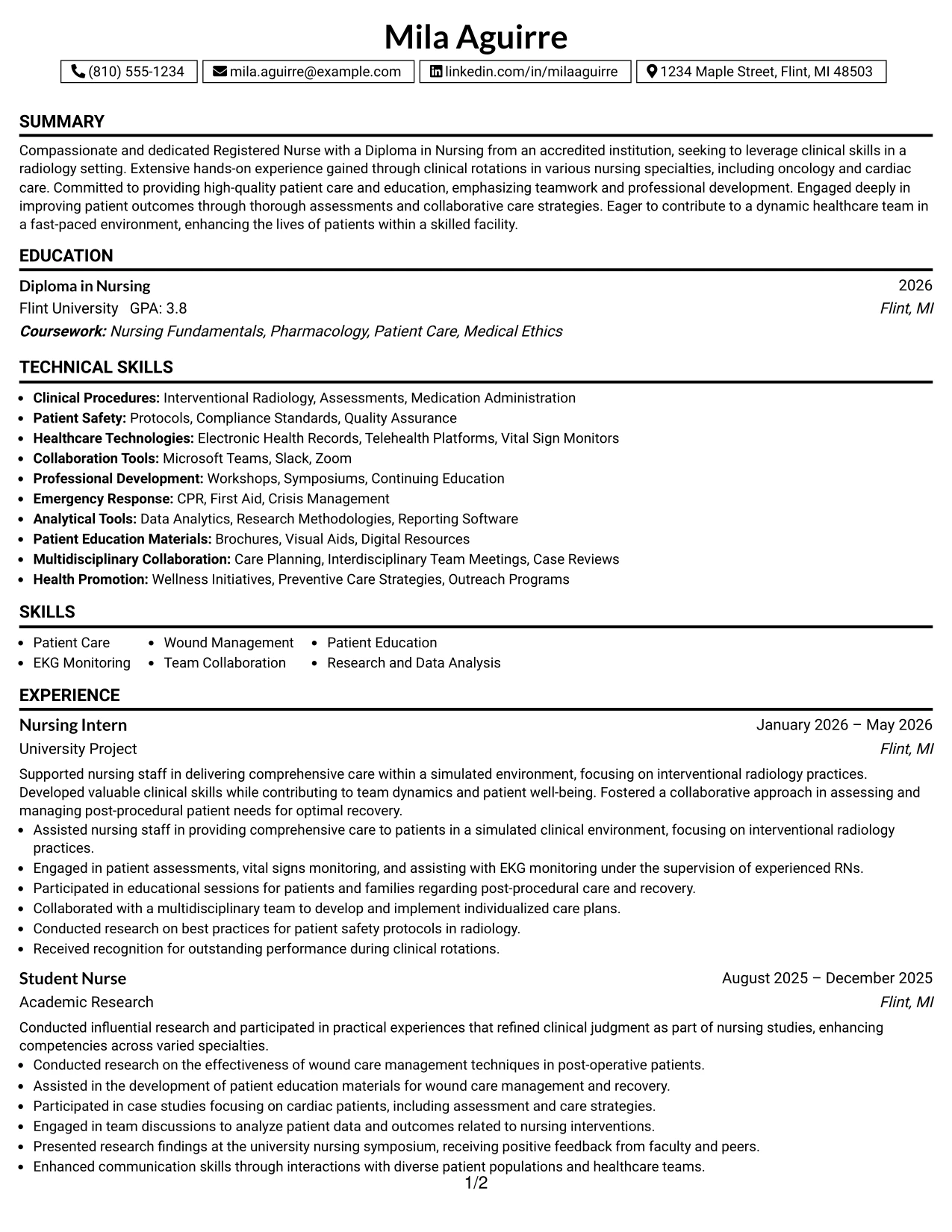 Mila Aguirre

(810) 555-1234   mila.aguirre@example.com   linkedin.com/in/milaaguirre   1234 Maple Street, Flint, MI 48503

SUMMARY

Compassionate and dedicated Registered Nurse with a Diploma in Nursing from an accredited institution, seeking to leverage clinical skills in a radiology setting. Extensive hands-on experience gained through clinical rotations in various nursing specialties, including oncology and cardiac care. Committed to providing high-quality patient care and education, emphasizing teamwork and professional development. Engaged deeply in improving patient outcomes through thorough assessments and collaborative care strategies. Eager to contribute to a dynamic healthcare team in a fast-paced environment, enhancing the lives of patients within a skilled facility.

EDUCATION

Diploma in Nursing
2026
Flint University GPA: 3.8
Flint, MI
Coursework: Nursing Fundamentals, Pharmacology, Patient Care, Medical Ethics

TECHNICAL SKILLS

• Clinical Procedures: Interventional Radiology, Assessments, Medication Administration
• Patient Safety: Protocols, Compliance Standards, Quality Assurance
• Healthcare Technologies: Electronic Health Records, Telehealth Platforms, Vital Sign Monitors
• Collaboration Tools: Microsoft Teams, Slack, Zoom
• Professional Development: Workshops, Symposiums, Continuing Education
• Emergency Response: CPR, First Aid, Crisis Management
• Analytical Tools: Data Analytics, Research Methodologies, Reporting Software
• Patient Education Materials: Brochures, Visual Aids, Digital Resources
• Multidisciplinary Collaboration: Care Planning, Interdisciplinary Team Meetings, Case Reviews
• Health Promotion: Wellness Initiatives, Preventive Care Strategies, Outreach Programs

SKILLS

• Patient Care
• EKG Monitoring
• Wound Management
• Team Collaboration
• Patient Education
• Research and Data Analysis

EXPERIENCE

Nursing Intern
January 2026 – May 2026
University Project
Flint, MI

Supported nursing staff in delivering comprehensive care within a simulated environment, focusing on interventional radiology practices. Developed valuable clinical skills while contributing to team dynamics and patient well-being. Fostered a collaborative approach in assessing and managing post-procedural patient needs for optimal recovery.

• Assisted nursing staff in providing comprehensive care to patients in a simulated clinical environment, focusing on interventional radiology practices.
• Engaged in patient assessments, vital signs monitoring, and assisting with EKG monitoring under the supervision of experienced RNs.
• Participated in educational sessions for patients and families regarding post-procedural care and recovery.
• Collaborated with a multidisciplinary team to develop and implement individualized care plans.
• Conducted research on best practices for patient safety protocols in radiology.
• Received recognition for outstanding performance during clinical rotations.

Student Nurse
August 2025 – December 2025
Academic Research
Flint, MI

Conducted influential research and participated in practical experiences that refined clinical judgment as part of nursing studies, enhancing competencies across varied specialties.

• Conducted research on the effectiveness of wound care management techniques in post-operative patients.
• Assisted in the development of patient education materials for wound care management and recovery.
• Participated in case studies focusing on cardiac patients, including assessment and care strategies.
• Engaged in team discussions to analyze patient data and outcomes related to nursing interventions.
• Presented research findings at the university nursing symposium, receiving positive feedback from faculty and peers.
• Enhanced communication skills through interactions with diverse patient populations and healthcare teams.

1/2